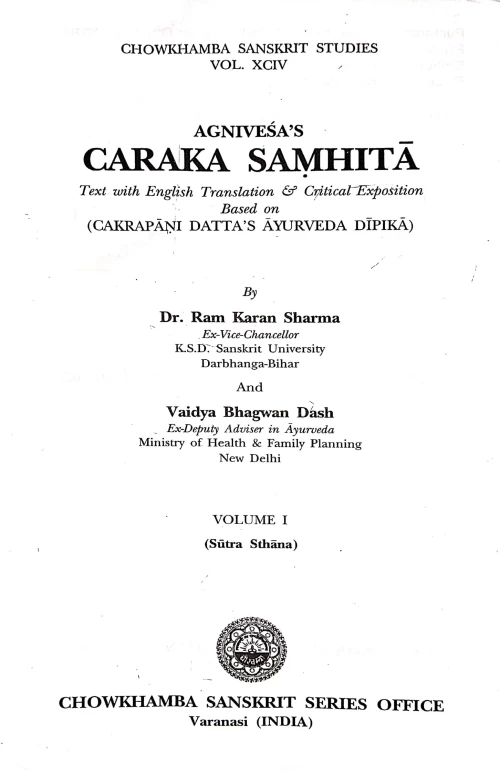 CHOWKHAMBA SANSKRIT STUDIES
VOL. XCIV

AGNIVEŚA'S
CARAKA SAṂHITĀ
Text with English Translation & Critical Exposition
Based on
(CAKRAPĀṆI DATTA'S ĀYURVEDA DĪPIKĀ)

By
Dr. Ram Karan Sharma
Ex-Vice-Chancellor
K.S.D. Sanskrit University
Darbhanga-Bihar

And

Vaidya Bhagwan Dash
Ex-Deputy Adviser in Āyurveda
Ministry of Health & Family Planning
New Delhi

VOLUME I
(Sūtra Sthāna)

CHOWKHAMBA SANSKRIT SERIES OFFICE
Varanasi (INDIA)